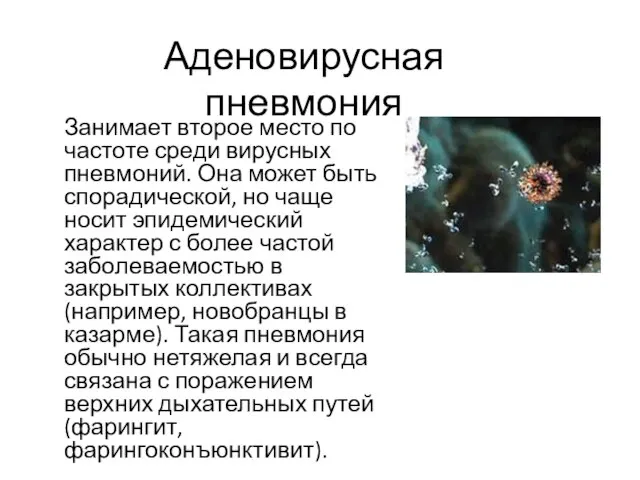 Аденовирусная пневмония

Занимает второе место по частоте среди вирусных пневмоний. Она может быть спорадической, но чаще носит эпидемический характер с более частой заболеваемостью в закрытых коллективах (например, новобранцы в казарме). Такая пневмония обычно нетяжелая и всегда связана с поражением верхних дыхательных путей (фарингит, фарингоконъюнктивит).